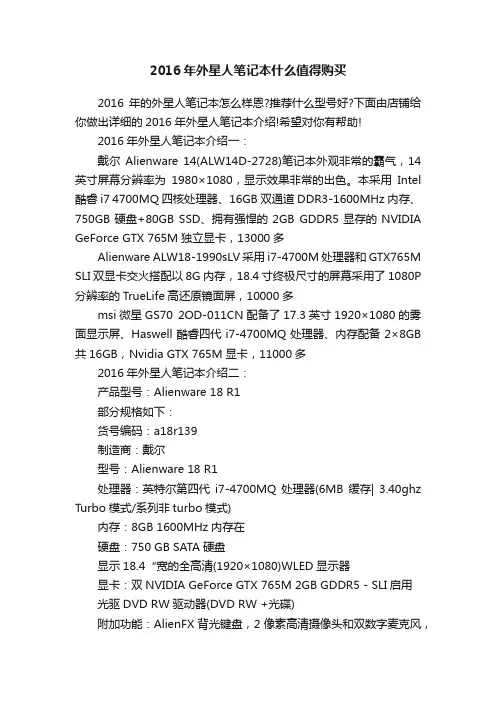 2016年外星人笔记本什么值得购买

2016 年的外星人笔记本怎么样恩?推荐什么型号好?下面由店铺给你做出详细的 2016 年外星人笔记本介绍!希望对你有帮助!

2016 年外星人笔记本介绍一：

戴尔 Alienware 14(ALW14D-2728)笔记本外观非常的霸气，14 英寸屏幕分辨率为 1980×1080，显示效果非常的出色。本采用 Intel 酷睿 i7 4700MQ 四核处理器、16GB 双通道 DDR3-1600MHz 内存、750GB 硬盘+80GB SSD、拥有强悍的 2GB GDDR5 显存的 NVIDIA GeForce GTX 765M 独立显卡，13000 多

Alienware ALW18-1990sLV 采用 i7-4700M 处理器和 GTX765M SLI 双显卡交火搭配以 8G 内存，18.4 寸终极尺寸的屏幕采用了 1080P 分辨率的 TrueLife 高还原镜面屏，10000 多

msi 微星 GS70 2OD-011CN 配备了 17.3 英寸 1920×1080 的雾面显示屏、Haswell 酷睿四代 i7-4700MQ 处理器、内存配备 2×8GB 共 16GB，Nvidia GTX 765M 显卡，11000 多

2016 年外星人笔记本介绍二：

产品型号：Alienware 18 R1

部分规格如下：

货号编码：a18r139

制造商：戴尔

型号：Alienware 18 R1

处理器：英特尔第四代 i7-4700MQ 处理器(6MB 缓存| 3.40ghz Turbo 模式/系列非 turbo 模式)

内存：8GB 1600MHz 内存在

硬盘：750 GB SATA 硬盘

显示 18.4 "宽的全高清(1920×1080)WLED 显示器

显卡：双 NVIDIA GeForce GTX 765M 2GB GDDR5 - SLI 启用

光驱 DVD RW 驱动器(DVD RW +光碟)

附加功能：AlienFX 背光键盘，2 像素高清摄像头和双数字麦克风，